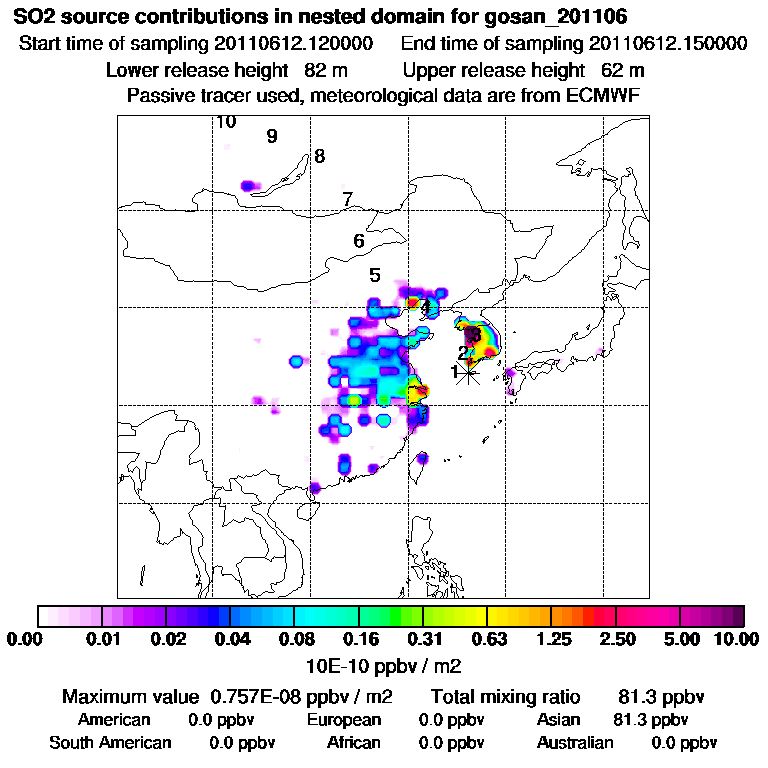 SO2 source contributions in nested domain for gosan_201106
Start time of sampling 20110612.120000    End time of sampling 20110612.150000
Lower release height 82 m    Upper release height 62 m
Passive tracer used, meteorological data are from ECMWF

10
9
8
7
6
5
4
3
2
1

0.00 0.01 0.02 0.04 0.08 0.16 0.31 0.63 1.25 2.50 5.00 10.00
10E-10 ppbv / m2

Maximum value 0.757E-08 ppbv / m2    Total mixing ratio 81.3 ppbv
American 0.0 ppbv    European 0.0 ppbv    Asian 81.3 ppbv
South American 0.0 ppbv    African 0.0 ppbv    Australian 0.0 ppbv